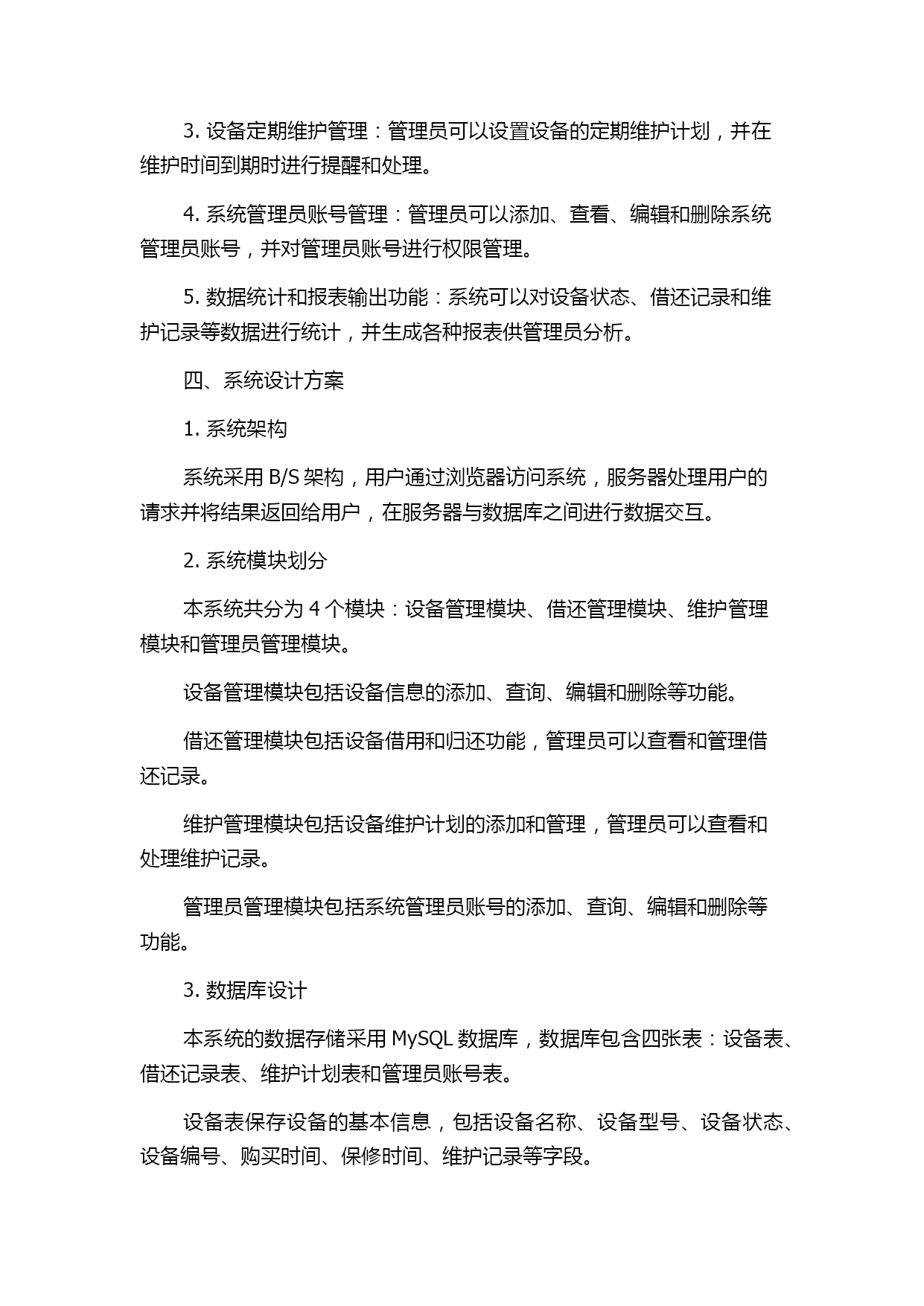 3. 设备定期维护管理：管理员可以设置设备的定期维护计划，并在维护时间到期时进行提醒和处理。

4. 系统管理员账号管理：管理员可以添加、查看、编辑和删除系统管理员账号，并对管理员账号进行权限管理。

5. 数据统计和报表输出功能：系统可以对设备状态、借还记录和维护记录等数据进行统计，并生成各种报表供管理员分析。

四、系统设计方案

1. 系统架构

系统采用 B/S 架构，用户通过浏览器访问系统，服务器处理用户的请求并将结果返回给用户，在服务器与数据库之间进行数据交互。

2. 系统模块划分

本系统共分为 4 个模块：设备管理模块、借还管理模块、维护管理模块和管理员管理模块。

设备管理模块包括设备信息的添加、查询、编辑和删除等功能。

借还管理模块包括设备借用和归还功能，管理员可以查看和管理借还记录。

维护管理模块包括设备维护计划的添加和管理，管理员可以查看和处理维护记录。

管理员管理模块包括系统管理员账号的添加、查询、编辑和删除等功能。

3. 数据库设计

本系统的数据存储采用 MySQL 数据库，数据库包含四张表：设备表、借还记录表、维护计划表和管理员账号表。

设备表保存设备的基本信息，包括设备名称、设备型号、设备状态、设备编号、购买时间、保修时间、维护记录等字段。